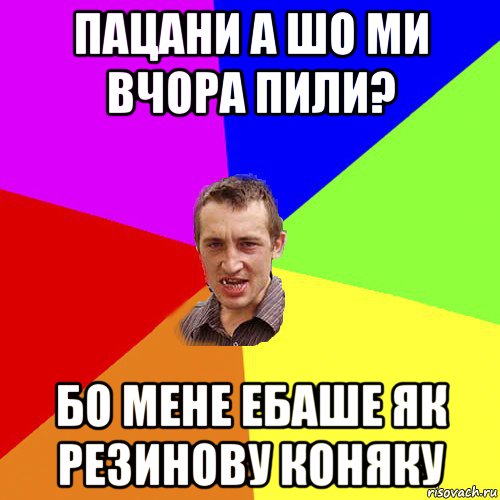 ПАЦАНИ А ШО МИ ВЧОРА ПИЛИ?

БО МЕНЕ ЕБАШЕ ЯК РЕЗИНОВУ КОНЯКУ

risovach.ru